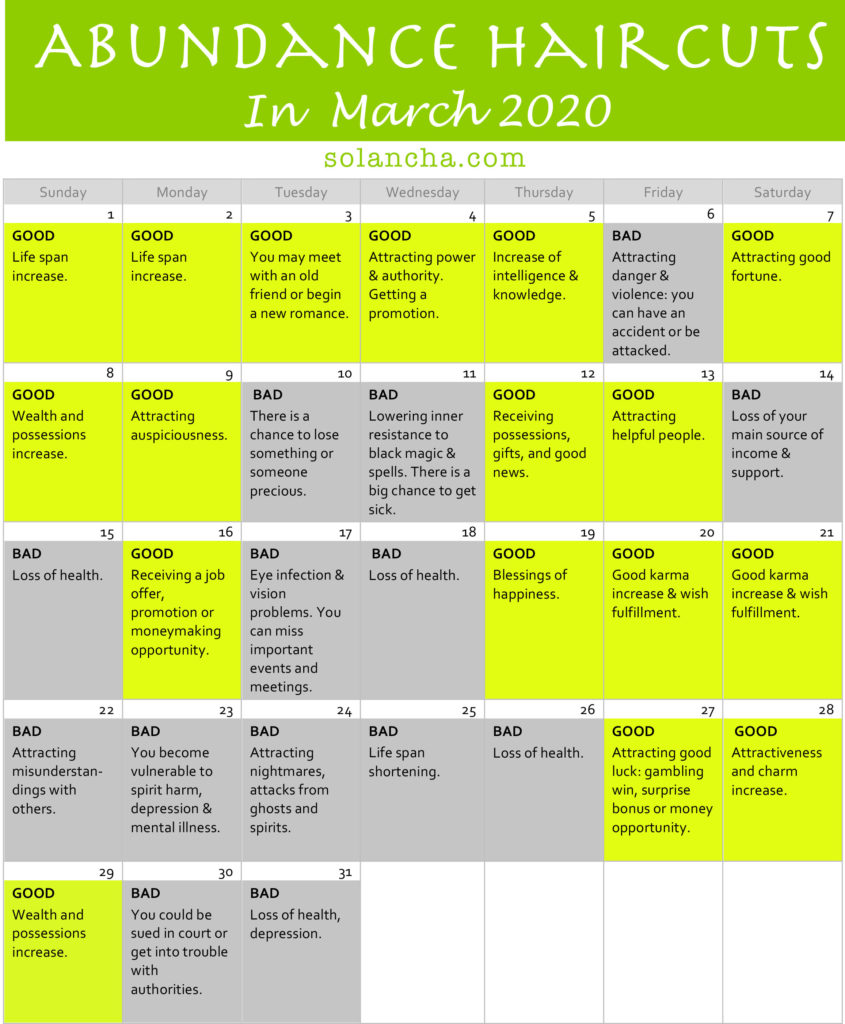 ABUNDANCE HAIRCUTS
In March 2020

solancha.com

| Sunday | Monday | Tuesday | Wednesday | Thursday | Friday | Saturday |
|---|---|---|---|---|---|---|
| 1 GOOD Life span increase. | 2 GOOD Life span increase. | 3 GOOD You may meet with an old friend or begin a new romance. | 4 GOOD Attracting power & authority. Getting a promotion. | 5 GOOD Increase of intelligence & knowledge. | 6 BAD Attracting danger & violence: you can have an accident or be attacked. | 7 GOOD Attracting good fortune. |
| 8 GOOD Wealth and possessions increase. | 9 GOOD Attracting auspiciousness. | 10 BAD There is a chance to lose something or someone precious. | 11 BAD Lowering inner resistance to black magic & spells. There is a big chance to get sick. | 12 GOOD Receiving possessions, gifts, and good news. | 13 GOOD Attracting helpful people. | 14 BAD Loss of your main source of income & support. |
| 15 BAD Loss of health. | 16 GOOD Receiving a job offer, promotion or moneymaking opportunity. | 17 BAD Eye infection & vision problems. You can miss important events and meetings. | 18 BAD Loss of health. | 19 GOOD Blessings of happiness. | 20 GOOD Good karma increase & wish fulfillment. | 21 GOOD Good karma increase & wish fulfillment. |
| 22 BAD Attracting misunderstandings with others. | 23 BAD You become vulnerable to spirit harm, depression & mental illness. | 24 BAD Attracting nightmares, attacks from ghosts and spirits. | 25 BAD Life span shortening. | 26 BAD Loss of health. | 27 GOOD Attracting good luck: gambling win, surprise bonus or money opportunity. | 28 GOOD Attractiveness and charm increase. |
| 29 GOOD Wealth and possessions increase. | 30 BAD You could be sued in court or get into trouble with authorities. | 31 BAD Loss of health, depression. | | | | |